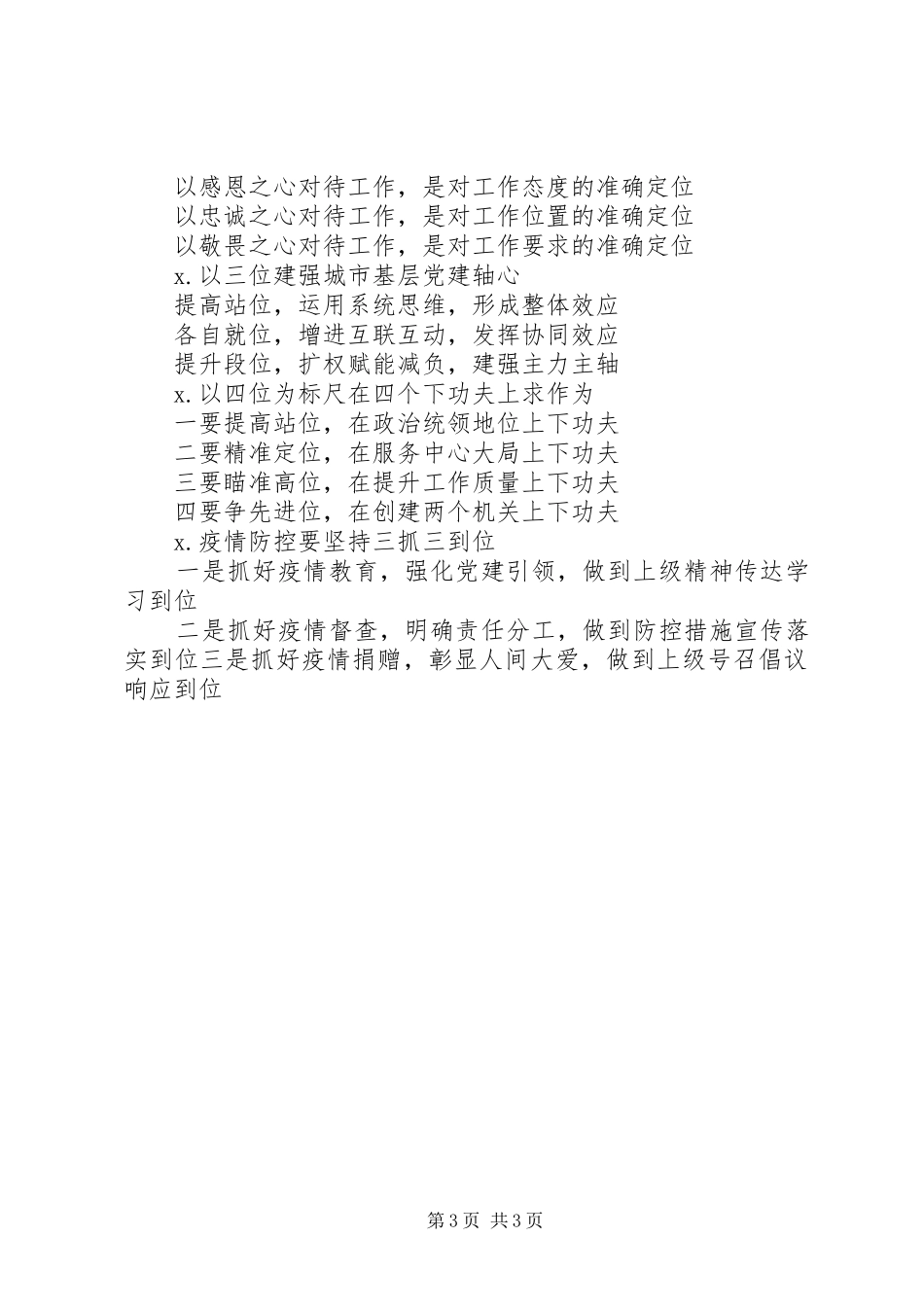 以感恩之心对待工作，是对工作态度的准确定位
以忠诚之心对待工作，是对工作位置的准确定位
以敬畏之心对待工作，是对工作要求的准确定位
x.以三位建强城市基层党建轴心
提高站位，运用系统思维，形成整体效应
各自就位，增进互联互动，发挥协同效应
提升段位，扩权赋能减负，建强主力主轴
x.以四位为标尺在四个下功夫上求作为
一要提高站位，在政治统领地位上下功夫
二要精准定位，在服务中心大局上下功夫
三要瞄准高位，在提升工作质量上下功夫
四要争先进位，在创建两个机关上下功夫
x.疫情防控要坚持三抓三到位
一是抓好疫情教育，强化党建引领，做到上级精神传达学习到位
二是抓好疫情督查，明确责任分工，做到防控措施宣传落实到位三是抓好疫情捐赠，彰显人间大爱，做到上级号召倡议响应到位

第3页 共3页